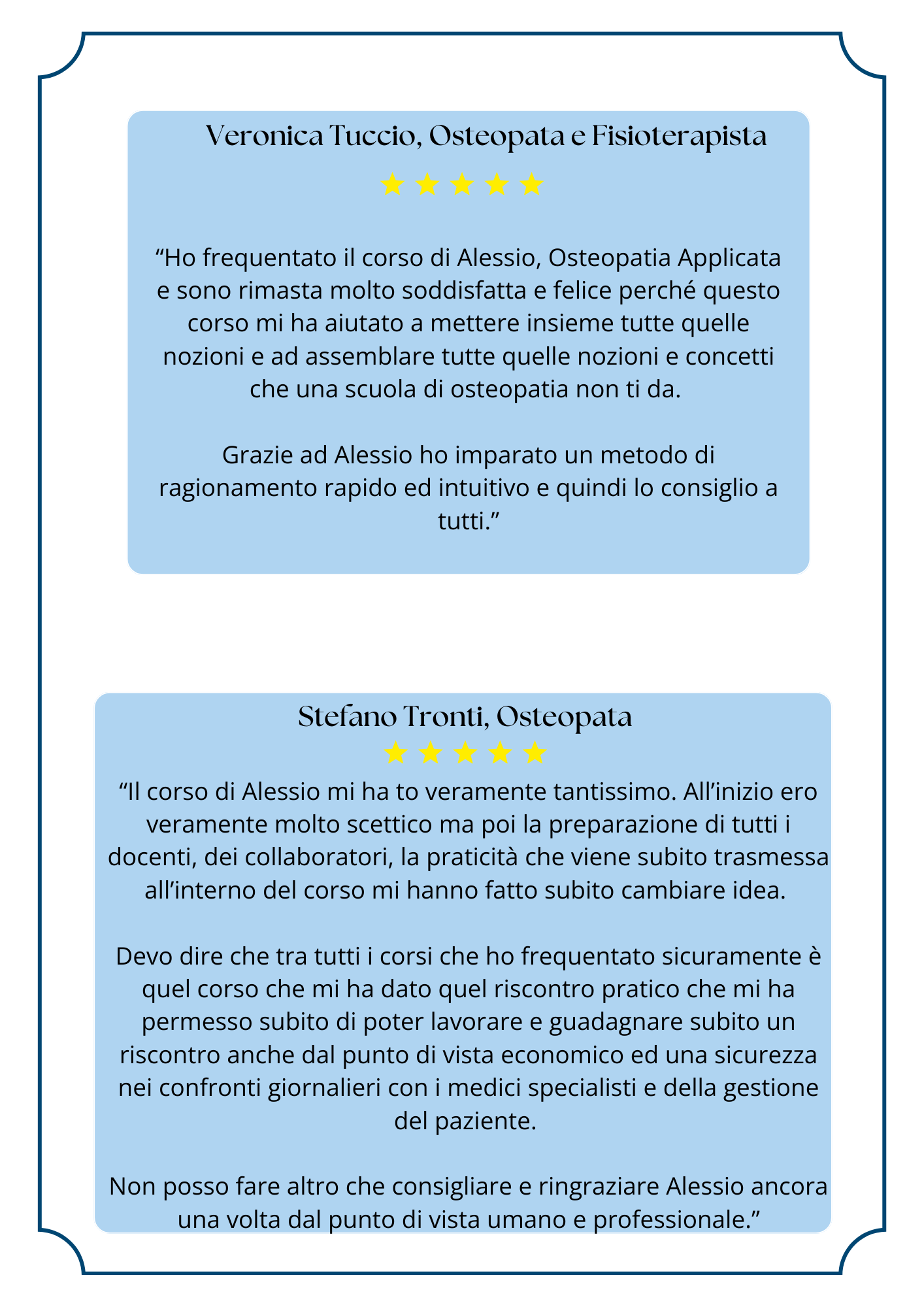 Veronica Tuccio, Osteopata e Fisioterapista

“Ho frequentato il corso di Alessio, Osteopatia Applicata e sono rimasta molto soddisfatta e felice perché questo corso mi ha aiutato a mettere insieme tutte quelle nozioni e ad assemblare tutte quelle nozioni e concetti che una scuola di osteopatia non ti da.

Grazie ad Alessio ho imparato un metodo di ragionamento rapido ed intuitivo e quindi lo consiglio a tutti.”

Stefano Tronti, Osteopata

“Il corso di Alessio mi ha to veramente tantissimo. All’inizio ero veramente molto scettico ma poi la preparazione di tutti i docenti, dei collaboratori, la praticità che viene subito trasmessa all’interno del corso mi hanno fatto subito cambiare idea.

Devo dire che tra tutti i corsi che ho frequentato sicuramente è quel corso che mi ha dato quel riscontro pratico che mi ha permesso subito di poter lavorare e guadagnare subito un riscontro anche dal punto di vista economico ed una sicurezza nei confronti giornalieri con i medici specialisti e della gestione del paziente.

Non posso fare altro che consigliare e ringraziare Alessio ancora una volta dal punto di vista umano e professionale.”